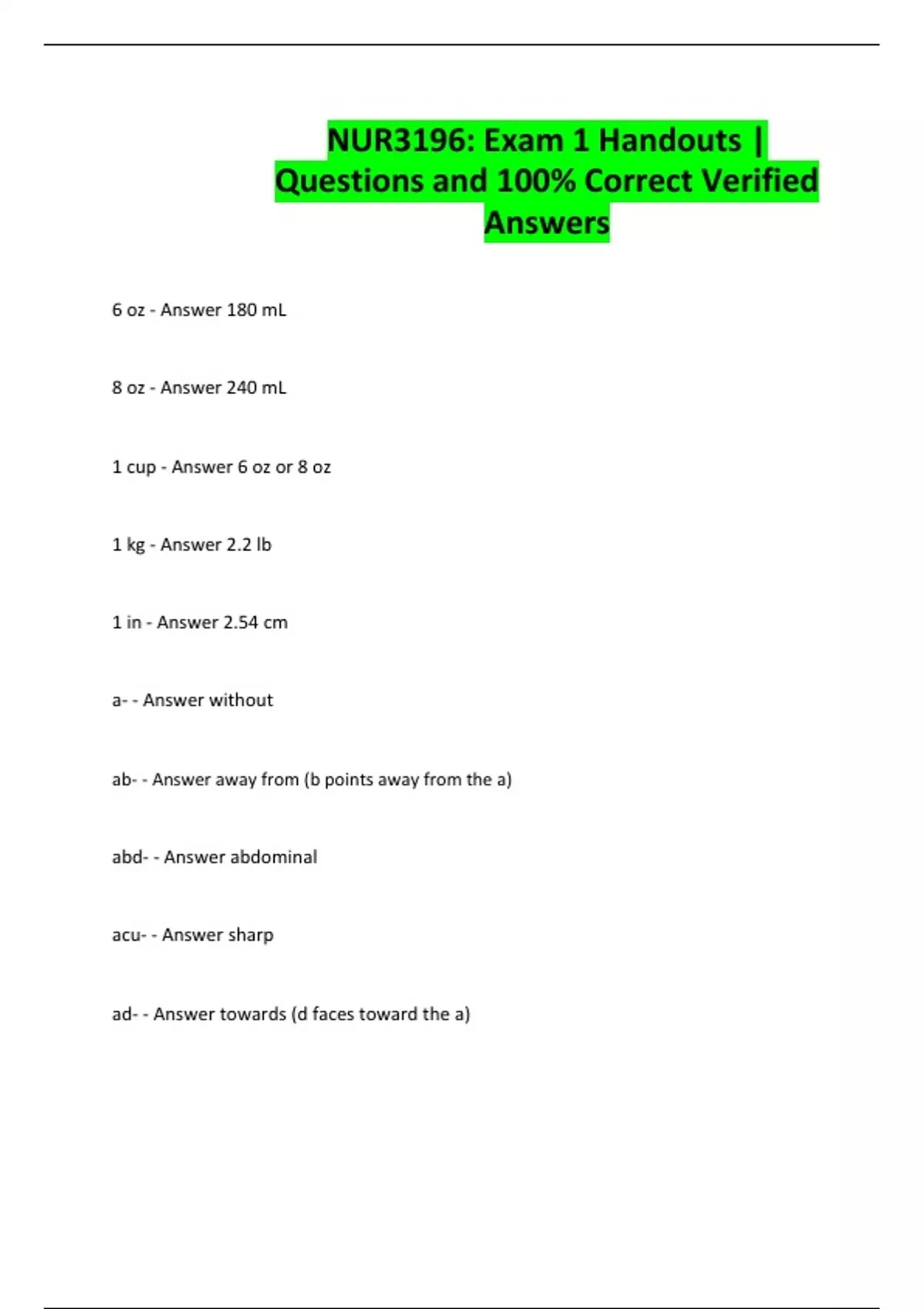 NUR3196: Exam 1 Handouts | Questions and 100% Correct Verified Answers

6 oz - Answer 180 mL

8 oz - Answer 240 mL

1 cup - Answer 6 oz or 8 oz

1 kg - Answer 2.2 lb

1 in - Answer 2.54 cm

a- - Answer without

ab- - Answer away from (b points away from the a)

abd- - Answer abdominal

acu- - Answer sharp

ad- - Answer towards (d faces toward the a)